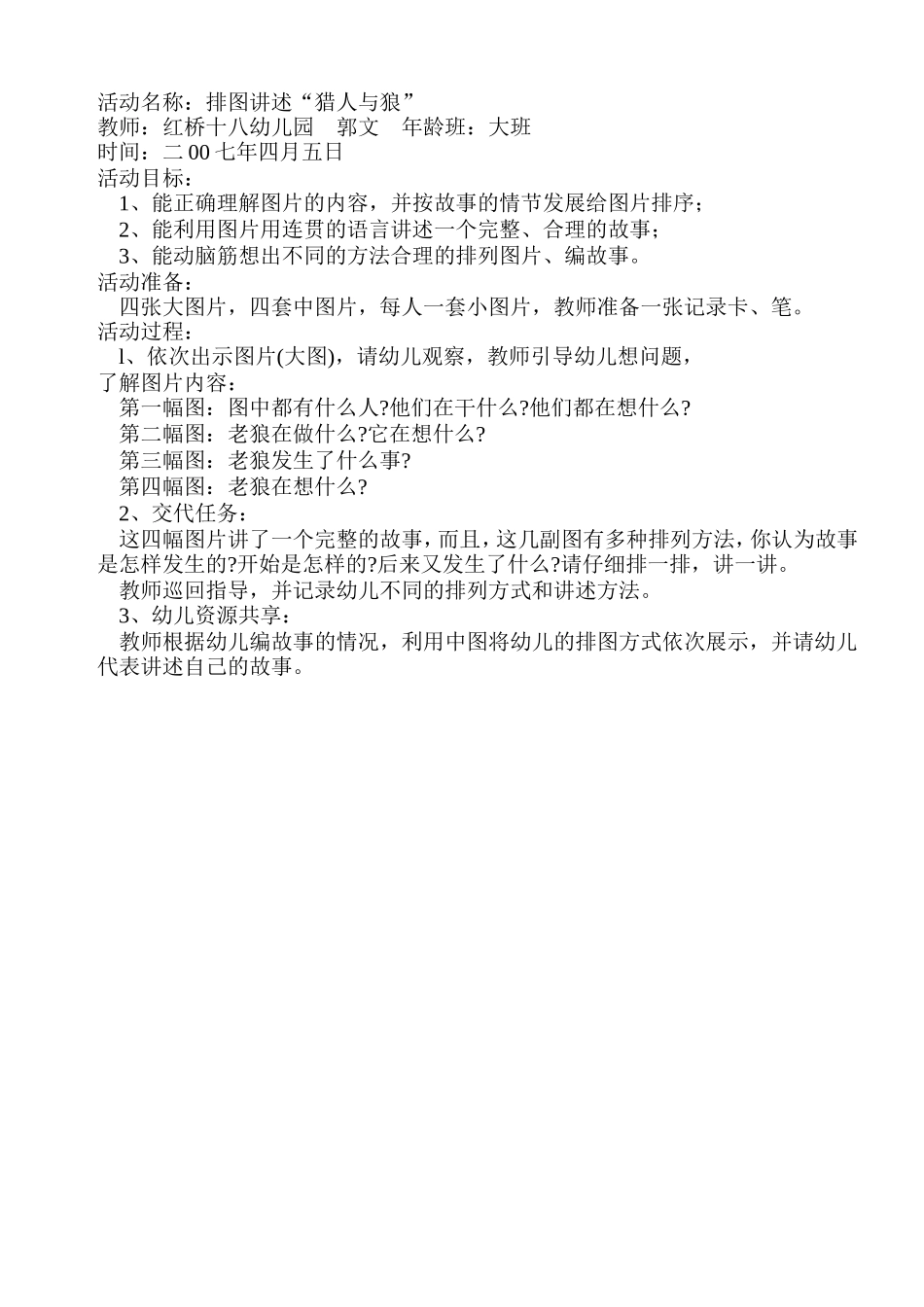 活动名称：排图讲述“猎人与狼”
教师：红桥十八幼儿园　郭文　年龄班：大班
时间：二00七年四月五日
活动目标：
1、能正确理解图片的内容，并按故事的情节发展给图片排序；
2、能利用图片用连贯的语言讲述一个完整、合理的故事；
3、能动脑筋想出不同的方法合理的排列图片、编故事。
活动准备：
四张大图片，四套中图片，每人一套小图片，教师准备一张记录卡、笔。
活动过程：
l、依次出示图片(大图)，请幼儿观察，教师引导幼儿想问题，了解图片内容：
第一幅图：图中都有什么人?他们在干什么?他们都在想什么?
第二幅图：老狼在做什么?它在想什么?
第三幅图：老狼发生了什么事?
第四幅图：老狼在想什么?
2、交代任务：
这四幅图片讲了一个完整的故事，而且，这几副图有多种排列方法，你认为故事是怎样发生的?开始是怎样的?后来又发生了什么?请仔细排一排，讲一讲。
教师巡回指导，并记录幼儿不同的排列方式和讲述方法。
3、幼儿资源共享：
教师根据幼儿编故事的情况，利用中图将幼儿的排图方式依次展示，并请幼儿代表讲述自己的故事。